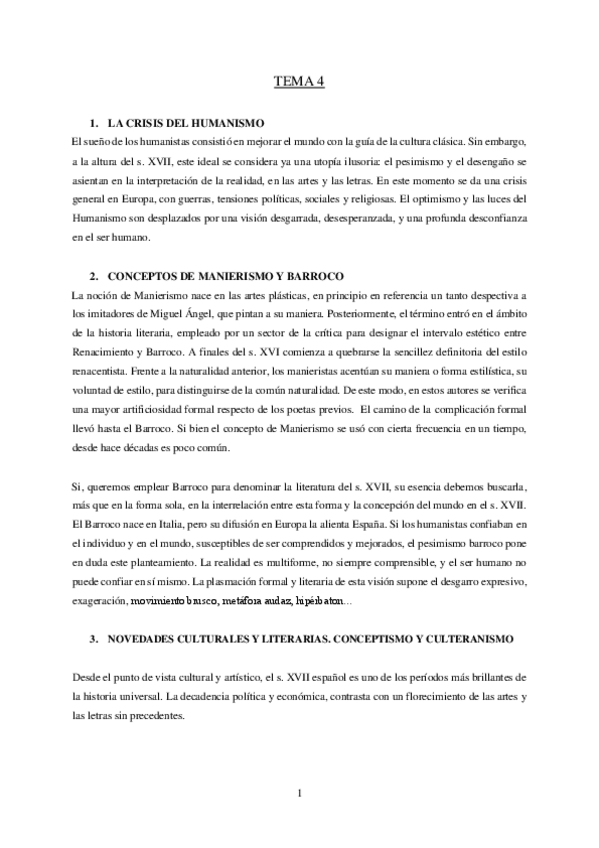 TEMA 4

1. LA CRISIS DEL HUMANISMO

El sueño de los humanistas consistió en mejorar el mundo con la guía de la cultura clásica. Sin embargo, a la altura del s. XVII, este ideal se considera ya una utopía ilusoria: el pesimismo y el desengaño se asientan en la interpretación de la realidad, en las artes y las letras. En este momento se da una crisis general en Europa, con guerras, tensiones políticas, sociales y religiosas. El optimismo y las luces del Humanismo son desplazados por una visión desgarrada, desesperanzada, y una profunda desconfianza en el ser humano.

2. CONCEPTOS DE MANIERISMO Y BARROCO

La noción de Manierismo nace en las artes plásticas, en principio en referencia un tanto despectiva a los imitadores de Miguel Ángel, que pintan a su maniera. Posteriormente, el término entró en el ámbito de la historia literaria, empleado por un sector de la crítica para designar el intervalo estético entre Renacimiento y Barroco. A finales del s. XVI comienza a quebrarse la sencillez definitoria del estilo renacentista. Frente a la naturalidad anterior, los manieristas acentúan su maniera o forma estilística, su voluntad de estilo, para distinguirse de la común naturalidad. De este modo, en estos autores se verifica una mayor artificiosidad formal respecto de los poetas previos. El camino de la complicación formal llevó hasta el Barroco. Si bien el concepto de Manierismo se usó con cierta frecuencia en un tiempo, desde hace décadas es poco común.

Si, queremos emplear Barroco para denominar la literatura del s. XVII, su esencia debemos buscarla, más que en la forma sola, en la interrelación entre esta forma y la concepción del mundo en el s. XVII. El Barroco nace en Italia, pero su difusión en Europa la alienta España. Si los humanistas confiaban en el individuo y en el mundo, susceptibles de ser comprendidos y mejorados, el pesimismo barroco pone en duda este planteamiento. La realidad es multiforme, no siempre comprensible, y el ser humano no puede confiar en sí mismo. La plasmación formal y literaria de esta visión supone el desgarro expresivo, exageración, movimiento brusco, metáfora audaz, hipérbaton…

3. NOVEDADES CULTURALES Y LITERARIAS. CONCEPTISMO Y CULTERANISMO

Desde el punto de vista cultural y artístico, el s. XVII español es uno de los períodos más brillantes de la historia universal. La decadencia política y económica, contrasta con un florecimiento de las artes y las letras sin precedentes.

1